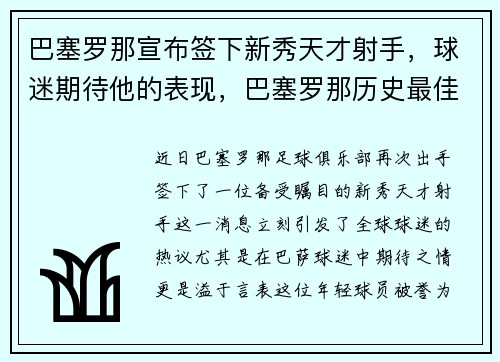 巴塞罗那宣布签下新秀天才射手，球迷期待他的表现，巴塞罗那历史最佳

近日巴塞罗那足球俱乐部再次出手签下了一位备受瞩目的新秀天才射手这一消息立刻引发了全球球迷的热议尤其是在巴萨球迷中期待之情更是溢于言表这位年轻球员被誉为